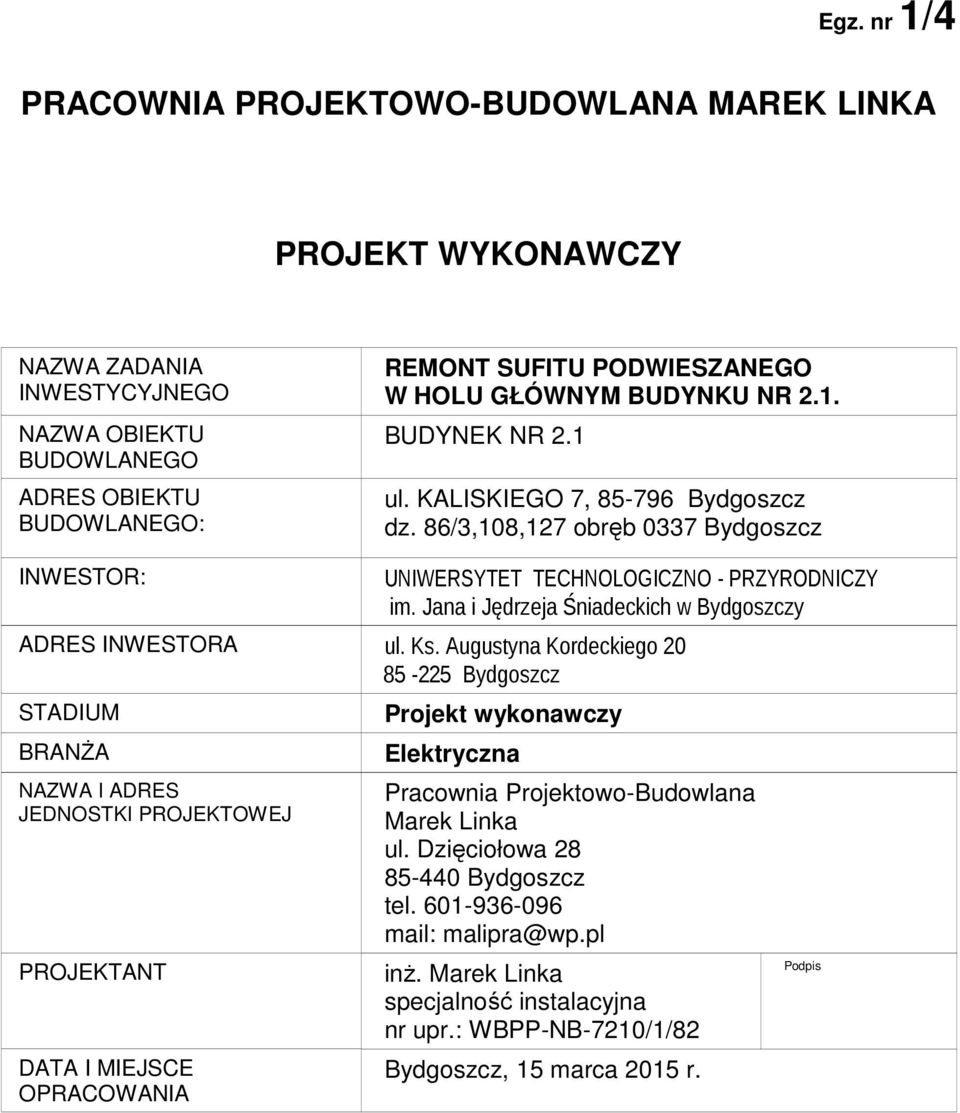 Egz. nr 1/4

PRACOWNIA PROJEKTOWO-BUDOWLANA MAREK LINKA

PROJEKT WYKONAWCZY

| | | |
|---|---|---|
| NAZWA ZADANIA INWESTYCYJNEGO | REMONT SUFITU PODWIESZANEGO W HOLU GŁÓWNYM BUDYNKU NR 2.1. | |
| NAZWA OBIEKTU BUDOWLANEGO | BUDYNEK NR 2.1 | |
| ADRES OBIEKTU BUDOWLANEGO: | ul. KALISKIEGO 7, 85-796 Bydgoszcz dz. 86/3,108,127 obręb 0337 Bydgoszcz | |
| INWESTOR: | UNIWERSYTET TECHNOLOGICZNO - PRZYRODNICZY im. Jana i Jędrzeja Śniadeckich w Bydgoszczy | |
| ADRES INWESTORA | ul. Ks. Augustyna Kordeckiego 20 85 -225 Bydgoszcz | |
| STADIUM | Projekt wykonawczy | |
| BRANŻA | Elektryczna | |
| NAZWA I ADRES JEDNOSTKI PROJEKTOWEJ | Pracownia Projektowo-Budowlana Marek Linka ul. Dzięciołowa 28 85-440 Bydgoszcz tel. 601-936-096 mail: malipra@wp.pl | |
| PROJEKTANT | inż. Marek Linka specjalność instalacyjna nr upr.: WBPP-NB-7210/1/82 | Podpis |
| DATA I MIEJSCE OPRACOWANIA | Bydgoszcz, 15 marca 2015 r. | |